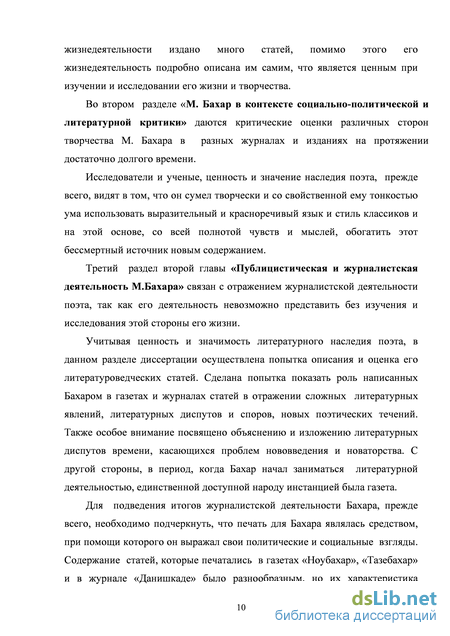 жизнедеятельности издано много статей, помимо этого его жизнедеятельность подробно описана им самим, что является ценным при изучении и исследовании его жизни и творчества.

Во втором разделе «М. Бахар в контексте социально-политической и литературной критики» даются критические оценки различных сторон творчества М. Бахара в разных журналах и изданиях на протяжении достаточно долгого времени.

Исследователи и ученые, ценность и значение наследия поэта, прежде всего, видят в том, что он сумел творчески и со свойственной ему тонкостью ума использовать выразительный и красноречивый язык и стиль классиков и на этой основе, со всей полнотой чувств и мыслей, обогатить этот бессмертный источник новым содержанием.

Третий раздел второй главы «Публицистическая и журналистская деятельность М.Бахара» связан с отражением журналистской деятельности поэта, так как его деятельность невозможно представить без изучения и исследования этой стороны его жизни.

Учитывая ценность и значимость литературного наследия поэта, в данном разделе диссертации осуществлена попытка описания и оценка его литературоведческих статей. Сделана попытка показать роль написанных Бахаром в газетах и журналах статей в отражении сложных литературных явлений, литературных диспутов и споров, новых поэтических течений. Также особое внимание посвящено объяснению и изложению литературных диспутов времени, касающихся проблем нововведения и новаторства. С другой стороны, в период, когда Бахар начал заниматься литературной деятельностью, единственной доступной народу инстанцией была газета.

Для подведения итогов журналистской деятельности Бахара, прежде всего, необходимо подчеркнуть, что печать для Бахара являлась средством, при помощи которого он выражал свои политические и социальные взгляды. Содержание статей, которые печатались в газетах «Ноубахар», «Тазебахар» и в журнале «Данишкаде» было разнообразным, но их характеристика

10

dsLib.net
библиотека диссертаций